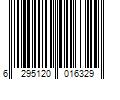 6 295120 016329